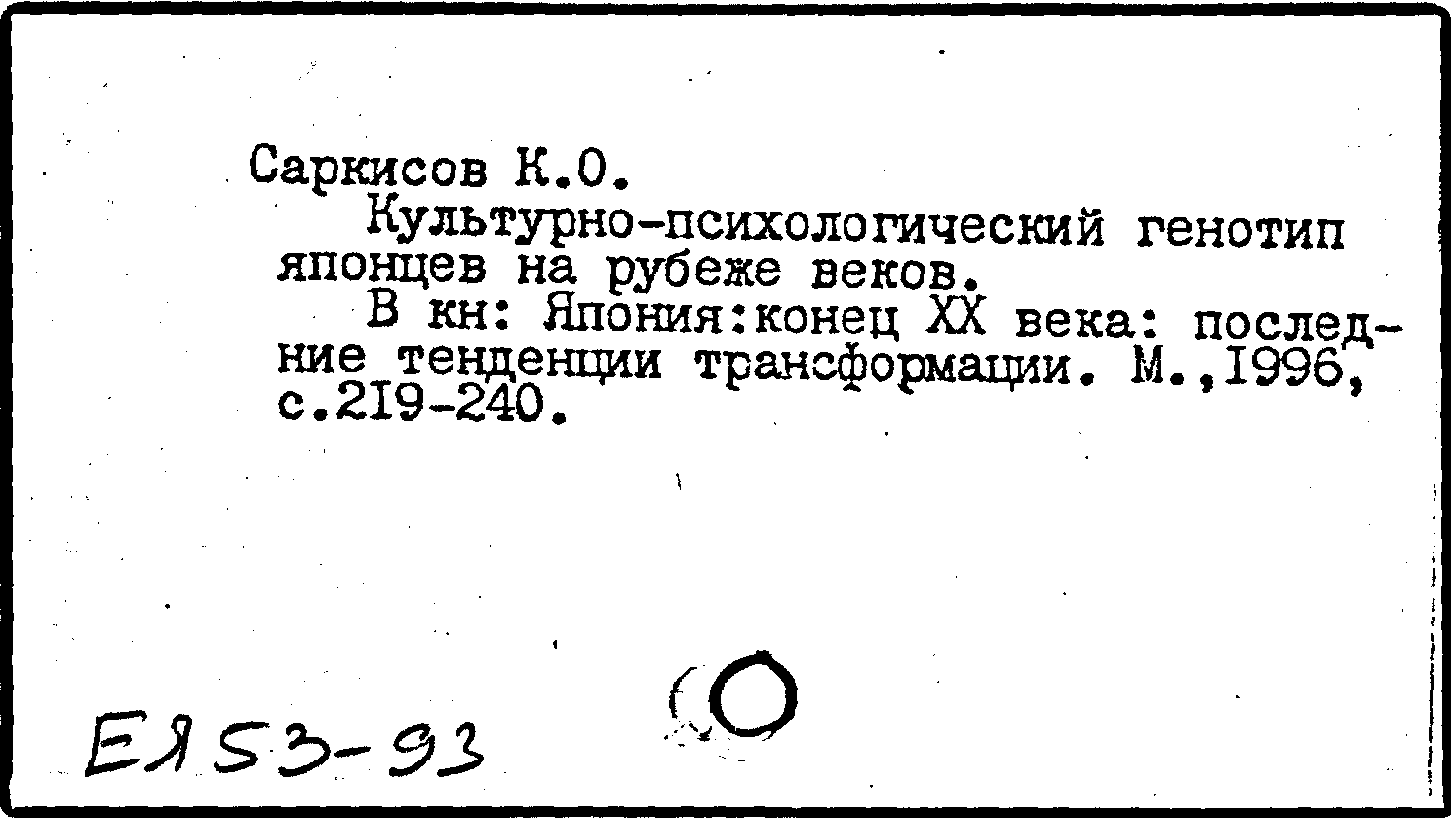 Саркисов К.О.

Культурно-психологический генотип японцев на рубеже веков.

В кн: Япония:конец XX века: последние тенденции трансформации. М.,1996, с.219-240.

ЕЯ53-93